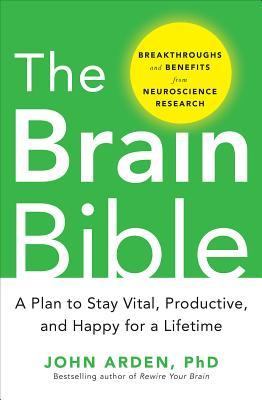 BREAKTHROUGHS and BENEFITS from NEUROSCIENCE RESEARCH

The Brain Bible

A Plan to Stay Vital, Productive, and Happy for a Lifetime

JOHN ARDEN, PhD

Bestselling author of Rewire Your Brain